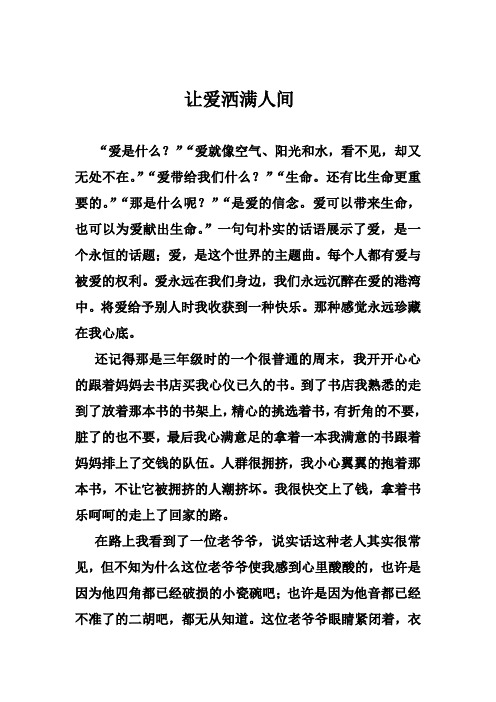 让爱洒满人间

“爱是什么？”“爱就像空气、阳光和水，看不见，却又无处不在。”“爱带给我们什么？”“生命。还有比生命更重要的。”“那是什么呢？”“是爱的信念。爱可以带来生命，也可以为爱献出生命。”一句句朴实的话语展示了爱，是一个永恒的话题；爱，是这个世界的主题曲。每个人都有爱与被爱的权利。爱永远在我们身边，我们永远沉醉在爱的港湾中。将爱给予别人时我收获到一种快乐。那种感觉永远珍藏在我心底。

还记得那是三年级时的一个很普通的周末，我开开心心的跟着妈妈去书店买我心仪已久的书。到了书店我熟悉的走到了放着那本书的书架上，精心的挑选着书，有折角的不要，脏了的也不要，最后我心满意足的拿着一本我满意的书跟着妈妈排上了交钱的队伍。人群很拥挤，我小心翼翼的抱着那本书，不让它被拥挤的人潮挤坏。我很快交上了钱，拿着书乐呵呵的走上了回家的路。

在路上我看到了一位老爷爷，说实话这种老人其实很常见，但不知为什么这位老爷爷使我感到心里酸酸的，也许是因为他四角都已经破损的小瓷碗吧；也许是因为他音都已经不准了的二胡吧，都无从知道。这位老爷爷眼睛紧闭着，衣